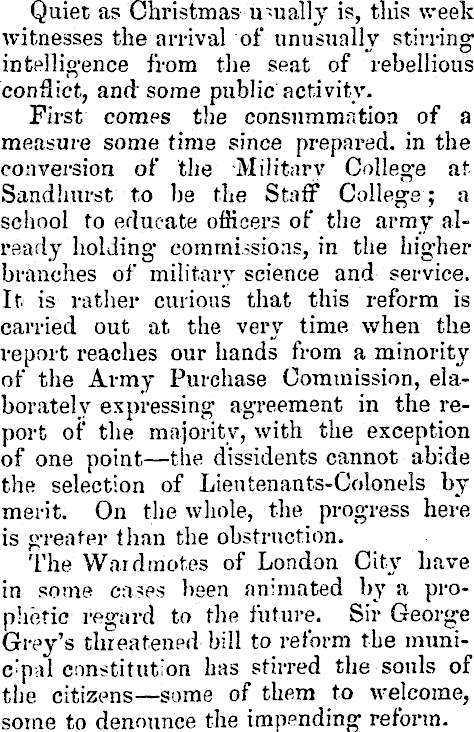 Quiet as Christmas usually is, this week witnesses the arrival of unusually stirring intelligence from the seat of rebellious conflict, and some public activity.

First comes the consummation of a measure some time since prepared. in the conversion of the Military College at Sandhurst to be the Staff College; a school to educate officers of the army already holding commissions, in the higher branches of military science and service. It is rather curious that this reform is carried out at the very time when the report reaches our hands from a minority of the Army Purchase Commission, elaborately expressing agreement in the report of the majority, with the exception of one point—the dissidents cannot abide the selection of Lieutenants-Colonels by merit. On the whole, the progress here is greater than the obstruction.

The Wardmotes of London City have in some cases been animated by a prophetic regard to the future. Sir George Grey's threatened bill to reform the municipal constitution has stirred the souls of the citizens—some of them to welcome, some to denounce the impending reform.